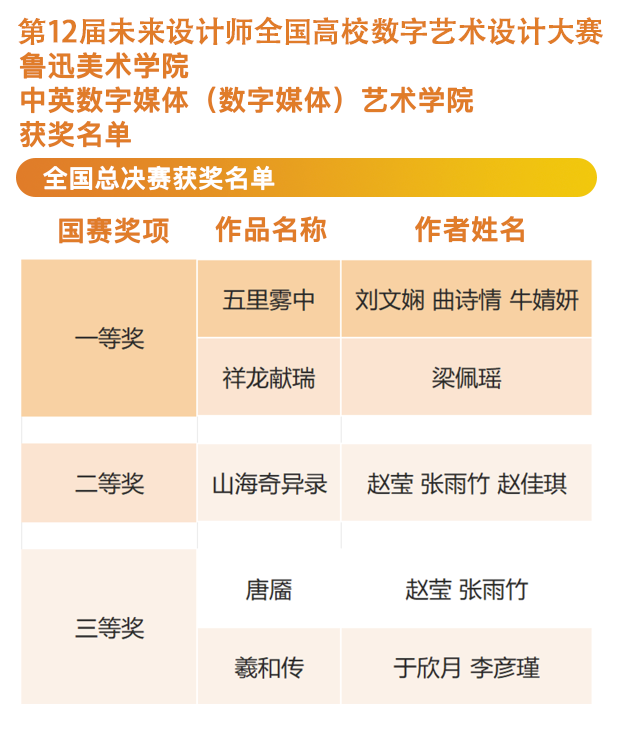 第12届未来设计师全国高校数字艺术设计大赛
鲁迅美术学院
中英数字媒体（数字媒体）艺术学院
获奖名单

全国总决赛获奖名单

| 国赛奖项 | 作品名称 | 作者姓名 |
|---|---|---|
| 一等奖 | 五里雾中 | 刘文娴 曲诗情 牛婧妍 |
| | 祥龙献瑞 | 梁佩瑶 |
| 二等奖 | 山海奇异录 | 赵莹 张雨竹 赵佳琪 |
| 三等奖 | 唐靥 | 赵莹 张雨竹 |
| | 羲和传 | 于欣月 李彦瑾 |